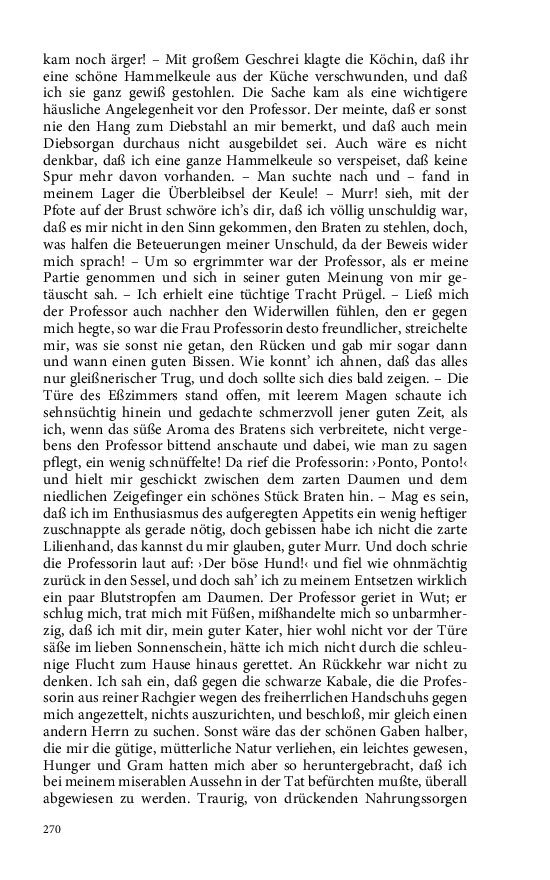 kam noch ärger! – Mit großem Geschrei klagte die Köchin, daß ihr eine schöne Hammelkeule aus der Küche verschwunden, und daß ich sie ganz gewiß gestohlen. Die Sache kam als eine wichtigere häusliche Angelegenheit vor den Professor. Der meinte, daß er sonst nie den Hang zum Diebstahl an mir bemerkt, und daß auch mein Diebsorgan durchaus nicht ausgebildet sei. Auch wäre es nicht denkbar, daß ich eine ganze Hammelkeule so verspeiset, daß keine Spur mehr davon vorhanden. – Man suchte nach und – fand in meinem Lager die Überbleibsel der Keule! – Murr! sieh, mit der Pfote auf der Brust schwöre ich's dir, daß ich völlig unschuldig war, daß es mir nicht in den Sinn gekommen, den Braten zu stehlen, doch, was halfen die Beteuerungen meiner Unschuld, da der Beweis wider mich sprach! – Um so ergrimmter war der Professor, als er meine Partie genommen und sich in seiner guten Meinung von mir getäuscht sah. – Ich erhielt eine tüchtige Tracht Prügel. – Ließ mich der Professor auch nachher den Widerwillen fühlen, den er gegen mich hegte, so war die Frau Professorin desto freundlicher, streichelte mir, was sie sonst nie getan, den Rücken und gab mir sogar dann und wann einen guten Bissen. Wie konnt' ich ahnen, daß das alles nur gleißnerischer Trug, und doch sollte sich dies bald zeigen. – Die Türe des Eßzimmers stand offen, mit leerem Magen schaute ich sehnsüchtig hinein und gedachte schmerzvoll jener guten Zeit, als ich, wenn das süße Aroma des Bratens sich verbreitete, nicht vergebens den Professor bittend anschaute und dabei, wie man zu sagen pflegt, ein wenig schnüffelte! Da rief die Professorin: ›Ponto, Ponto!‹ und hielt mir geschickt zwischen dem zarten Daumen und dem niedlichen Zeigefinger ein schönes Stück Braten hin. – Mag es sein, daß ich im Enthusiasmus des aufgeregten Appetits ein wenig heftiger zuschnappte als gerade nötig, doch gebissen habe ich nicht die zarte Lilienhand, das kannst du mir glauben, guter Murr. Und doch schrie die Professorin laut auf: ›Der böse Hund!‹ und fiel wie ohnmächtig zurück in den Sessel, und doch sah' ich zu meinem Entsetzen wirklich ein paar Blutstropfen am Daumen. Der Professor geriet in Wut; er schlug mich, trat mich mit Füßen, mißhandelte mich so unbarmherzig, daß ich mit dir, mein guter Kater, hier wohl nicht vor der Türe säße im lieben Sonnenschein, hätte ich mich nicht durch die schleunige Flucht zum Hause hinaus gerettet. An Rückkehr war nicht zu denken. Ich sah ein, daß gegen die schwarze Kabale, die die Professorin aus reiner Rachgier wegen des freiherrlichen Handschuhs gegen mich angezettelt, nichts auszurichten, und beschloß, mir gleich einen andern Herrn zu suchen. Sonst wäre das der schönen Gaben halber, die mir die gütige, mütterliche Natur verliehen, ein leichtes gewesen, Hunger und Gram hatten mich aber so heruntergebracht, daß ich bei meinem miserablen Aussehn in der Tat befürchten mußte, überall abgewiesen zu werden. Traurig, von drückenden Nahrungssorgen

270